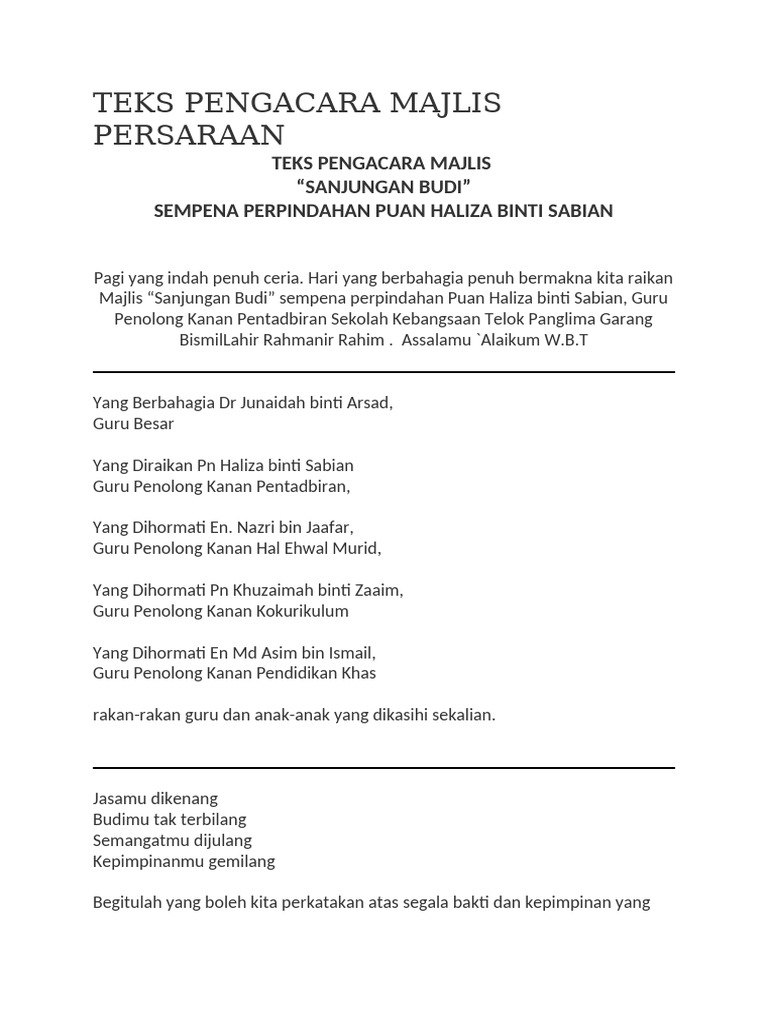 TEKS PENGACARA MAJLIS PERSARAAN

TEKS PENGACARA MAJLIS
“SANJUNGAN BUDI”
SEMPENA PERPINDAHAN PUAN HALIZA BINTI SABIAN

Pagi yang indah penuh ceria. Hari yang berbahagia penuh bermakna kita raikan Majlis “Sanjungan Budi” sempena perpindahan Puan Haliza binti Sabian, Guru Penolong Kanan Pentadbiran Sekolah Kebangsaan Telok Panglima Garang BismilLahir Rahmanir Rahim . Assalamu `Alaikum W.B.T

Yang Berbahagia Dr Junaidah binti Arsad,
Guru Besar

Yang Diraikan Pn Haliza binti Sabian
Guru Penolong Kanan Pentadbiran,

Yang Dihormati En. Nazri bin Jaafar,
Guru Penolong Kanan Hal Ehwal Murid,

Yang Dihormati Pn Khuzaimah binti Zaaim,
Guru Penolong Kanan Kokurikulum

Yang Dihormati En Md Asim bin Ismail,
Guru Penolong Kanan Pendidikan Khas

rakan-rakan guru dan anak-anak yang dikasihi sekalian.

Jasamu dikenang
Budimu tak terbilang
Semangatmu dijulang
Kepimpinanmu gemilang

Begitulah yang boleh kita perkatakan atas segala bakti dan kepimpinan yang